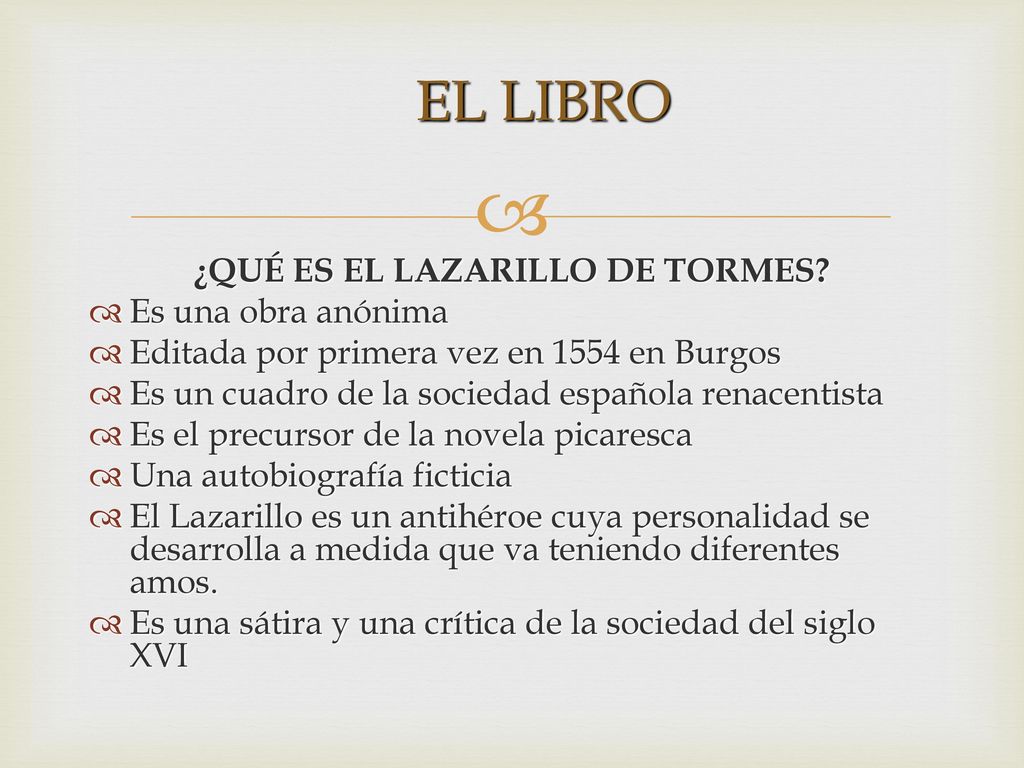 EL LIBRO

¿QUÉ ES EL LAZARILLO DE TORMES?

Es una obra anónima
Editada por primera vez en 1554 en Burgos
Es un cuadro de la sociedad española renacentista
Es el precursor de la novela picaresca
Una autobiografía ficticia
El Lazarillo es un antihéroe cuya personalidad se desarrolla a medida que va teniendo diferentes amos.
Es una sátira y una crítica de la sociedad del siglo XVI